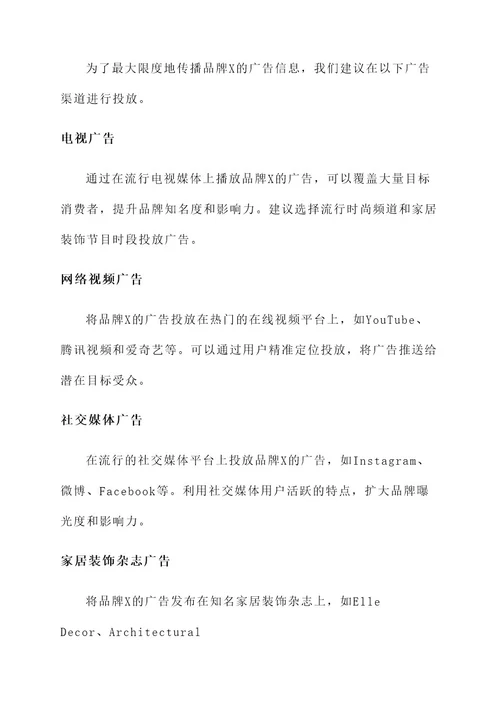 为了最大限度地传播品牌X的广告信息，我们建议在以下广告渠道进行投放。

电视广告

通过在流行电视媒体上播放品牌X的广告，可以覆盖大量目标消费者，提升品牌知名度和影响力。建议选择流行时尚频道和家居装饰节目时段投放广告。

网络视频广告

将品牌X的广告投放在热门的在线视频平台上，如YouTube、腾讯视频和爱奇艺等。可以通过用户精准定位投放，将广告推送给潜在目标受众。

社交媒体广告

在流行的社交媒体平台上投放品牌X的广告，如Instagram、微博、Facebook等。利用社交媒体用户活跃的特点，扩大品牌曝光度和影响力。

家居装饰杂志广告

将品牌X的广告发布在知名家居装饰杂志上，如Elle Decor、Architectural